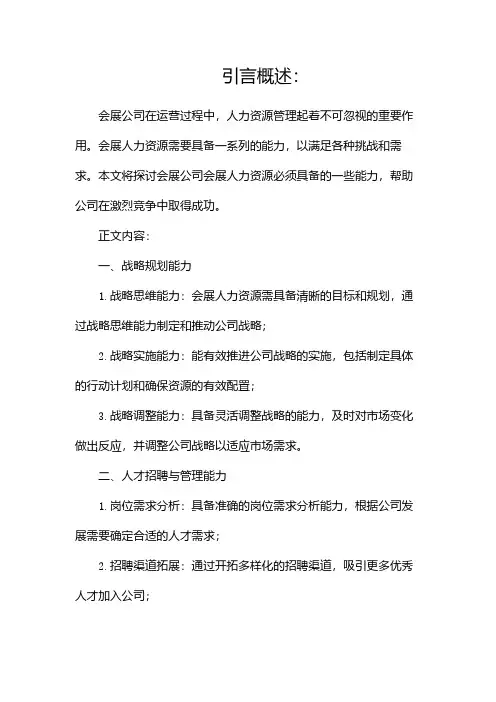 引言概述：

会展公司在运营过程中，人力资源管理起着不可忽视的重要作用。会展人力资源需要具备一系列的能力，以满足各种挑战和需求。本文将探讨会展公司会展人力资源必须具备的一些能力，帮助公司在激烈竞争中取得成功。

正文内容：

一、战略规划能力

1. 战略思维能力：会展人力资源需具备清晰的目标和规划，通过战略思维能力制定和推动公司战略；

2. 战略实施能力：能有效推进公司战略的实施，包括制定具体的行动计划和确保资源的有效配置；

3. 战略调整能力：具备灵活调整战略的能力，及时对市场变化做出反应，并调整公司战略以适应市场需求。

二、人才招聘与管理能力

1. 岗位需求分析：具备准确的岗位需求分析能力，根据公司发展需要确定合适的人才需求；

2. 招聘渠道拓展：通过开拓多样化的招聘渠道，吸引更多优秀人才加入公司；